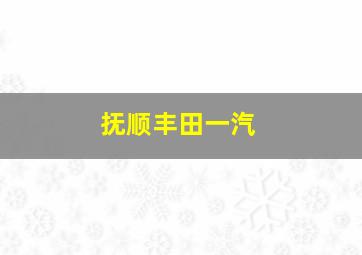 抚顺丰田一汽